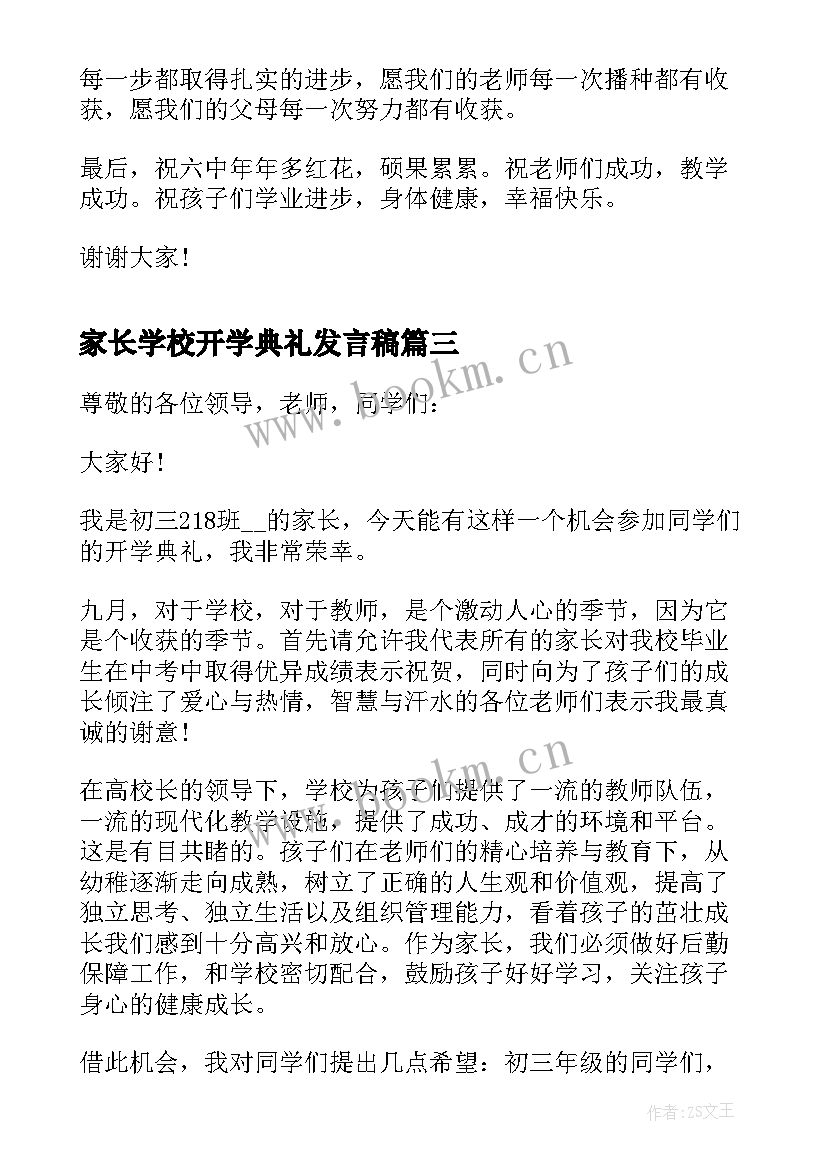 每一步都取得扎实的进步，愿我们的老师每一次播种都有收获，愿我们的父母每一次努力都有收获。

最后，祝六中年年多红花，硕果累累。祝老师们成功，教学成功。祝孩子们学业进步，身体健康，幸福快乐。

谢谢大家！

家长学校开学典礼发言稿篇三

www.bookm.cn

尊敬的各位领导，老师，同学们：

大家好！

我是初三218班__的家长，今天能有这样一个机会参加同学们的开学典礼，我非常荣幸。

九月，对于学校，对于教师，是个激动人心的季节，因为它是个收获的季节。首先请允许我代表所有的家长对我校毕业生在中考中取得优异成绩表示祝贺，同时向为了孩子们的成长倾注了爱心与热情，智慧与汗水的各位老师们表示我最真诚的谢意！

www.bookm.cn

在高校长的领导下，学校为孩子们提供了一流的教师队伍，一流的现代化教学设施，提供了成功、成才的环境和平台。这是有目共睹的。孩子们在老师们的精心培养与教育下，从幼稚逐渐走向成熟，树立了正确的人生观和价值观，提高了独立思考、独立生活以及组织管理能力，看着孩子的茁壮成长我们感到十分高兴和放心。作为家长，我们必须做好后勤保障工作，和学校密切配合，鼓励孩子好好学习，关注孩子身心的健康成长。

借此机会，我对同学们提出几点希望：初三年级的同学们，

作者：ZS文王